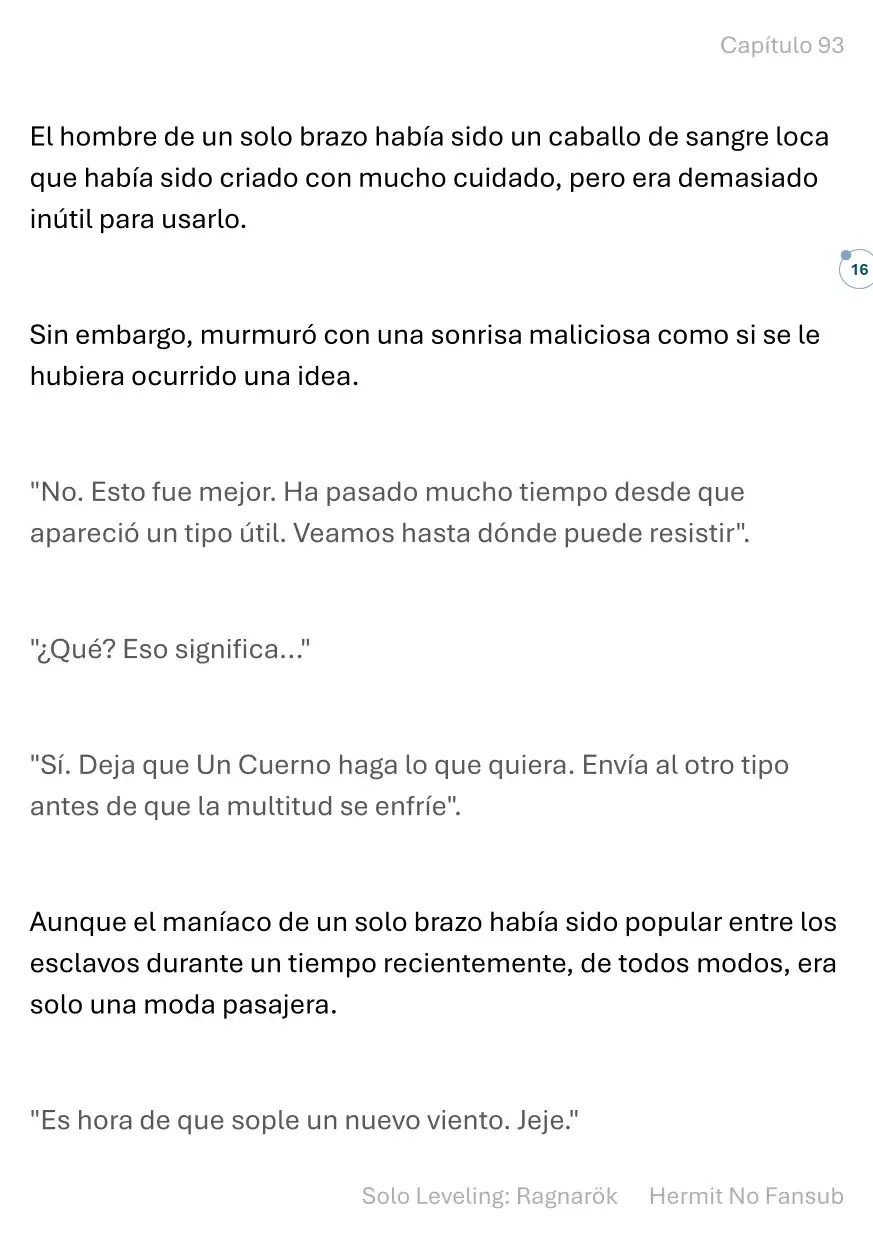 Capítulo 93

El hombre de un solo brazo había sido un caballo de sangre loca que había sido criado con mucho cuidado, pero era demasiado inútil para usarlo.

16

Sin embargo, murmuró con una sonrisa maliciosa como si se le hubiera ocurrido una idea.

"No. Esto fue mejor. Ha pasado mucho tiempo desde que apareció un tipo útil. Veamos hasta dónde puede resistir".

"¿Qué? Eso significa..."

"Sí. Deja que Un Cuerno haga lo que quiera. Envía al otro tipo antes de que la multitud se enfríe".

Aunque el maníaco de un solo brazo había sido popular entre los esclavos durante un tiempo recientemente, de todos modos, era solo una moda pasajera.

"Es hora de que sople un nuevo viento. Jeje."

Solo Leveling: Ragnarök Hermit No Fansub